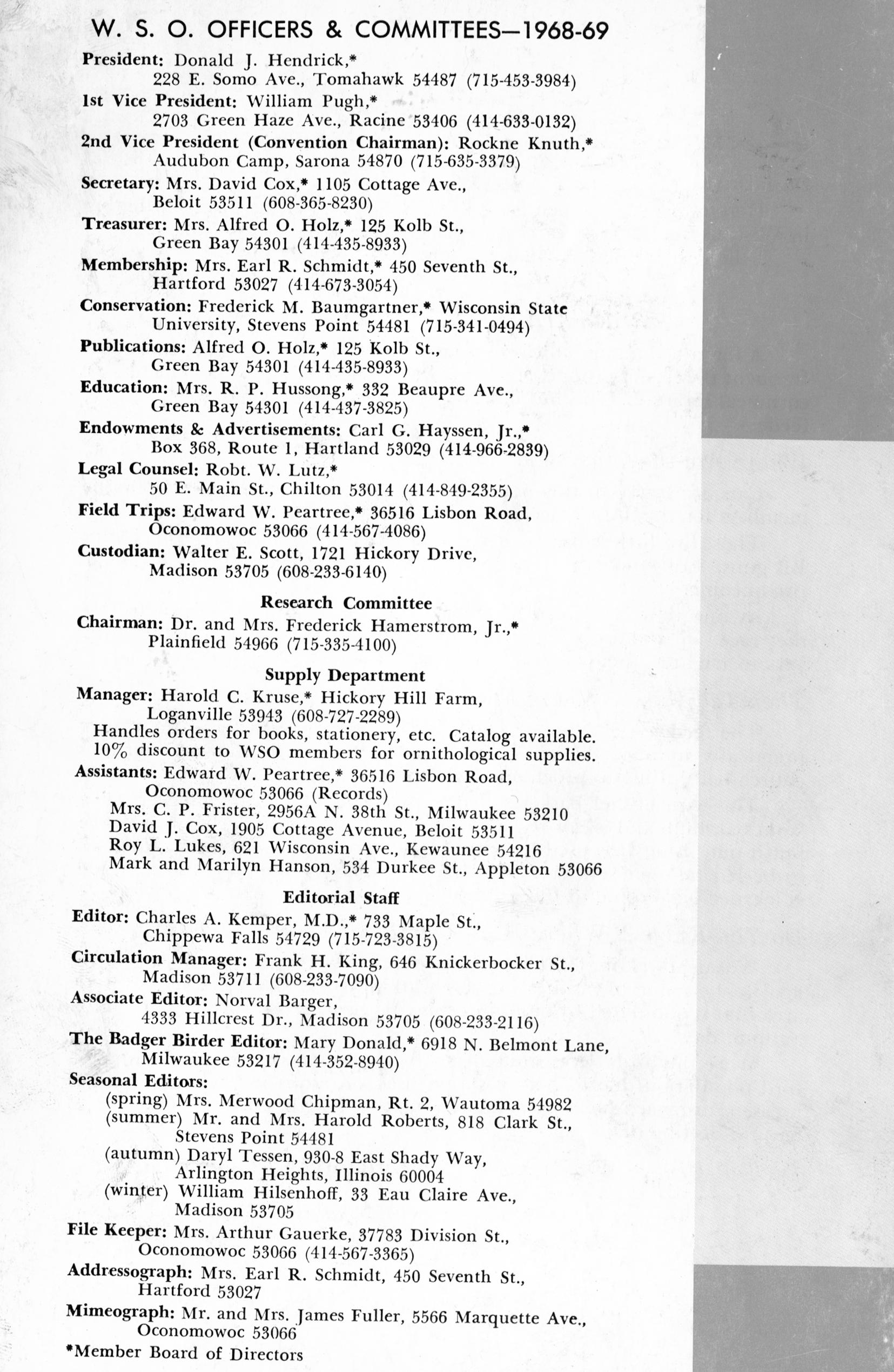 W. S. O. OFFICERS & COMMITTEES—1968-69

President: Donald J. Hendrick,* 228 E. Somo Ave., Tomahawk 54487 (715-453-3984)

1st Vice President: William Pugh,* 2703 Green Haze Ave., Racine 53406 (414-633-0132)

2nd Vice President (Convention Chairman): Rockne Knuth,* Audubon Camp, Sarona 54870 (715-635-3379)

Secretary: Mrs. David Cox,* 1105 Cottage Ave., Beloit 53511 (608-365-8230)

Treasurer: Mrs. Alfred O. Holz,* 125 Kolb St., Green Bay 54301 (414-435-8933)

Membership: Mrs. Earl R. Schmidt,* 450 Seventh St., Hartford 53027 (414-673-3054)

Conservation: Frederick M. Baumgartner,* Wisconsin State University, Stevens Point 54481 (715-341-0494)

Publications: Alfred O. Holz,* 125 Kolb St., Green Bay 54301 (414-435-8933)

Education: Mrs. R. P. Hussong,* 332 Beaupre Ave., Green Bay 54301 (414-437-3825)

Endowments & Advertisements: Carl G. Hayssen, Jr.,* Box 368, Route 1, Hartland 53029 (414-966-2839)

Legal Counsel: Robt. W. Lutz,* 50 E. Main St., Chilton 53014 (414-849-2355)

Field Trips: Edward W. Peartree,* 36516 Lisbon Road, Oconomowoc 53066 (414-567-4086)

Custodian: Walter E. Scott, 1721 Hickory Drive, Madison 53705 (608-233-6140)

Research Committee

Chairman: Dr. and Mrs. Frederick Hamerstrom, Jr.,* Plainfield 54966 (715-335-4100)

Supply Department

Manager: Harold C. Kruse,* Hickory Hill Farm, Loganville 53943 (608-727-2289)
Handles orders for books, stationery, etc. Catalog available. 10% discount to WSO members for ornithological supplies.

Assistants: Edward W. Peartree,* 36516 Lisbon Road, Oconomowoc 53066 (Records)
Mrs. C. P. Frister, 2956A N. 38th St., Milwaukee 53210
David J. Cox, 1905 Cottage Avenue, Beloit 53511
Roy L. Lukes, 621 Wisconsin Ave., Kewaunee 54216
Mark and Marilyn Hanson, 534 Durkee St., Appleton 53066

Editorial Staff

Editor: Charles A. Kemper, M.D.,* 733 Maple St., Chippewa Falls 54729 (715-723-3815)

Circulation Manager: Frank H. King, 646 Knickerbocker St., Madison 53711 (608-233-7090)

Associate Editor: Norval Barger, 4333 Hillcrest Dr., Madison 53705 (608-233-2116)

The Badger Birder Editor: Mary Donald,* 6918 N. Belmont Lane, Milwaukee 53217 (414-352-8940)

Seasonal Editors:
(spring) Mrs. Merwood Chipman, Rt. 2, Wautoma 54982
(summer) Mr. and Mrs. Harold Roberts, 818 Clark St., Stevens Point 54481
(autumn) Daryl Tessen, 930-8 East Shady Way, Arlington Heights, Illinois 60004
(winter) William Hilsenhoff, 33 Eau Claire Ave., Madison 53705

File Keeper: Mrs. Arthur Gauerke, 37783 Division St., Oconomowoc 53066 (414-567-3365)

Addressograph: Mrs. Earl R. Schmidt, 450 Seventh St., Hartford 53027

Mimeograph: Mr. and Mrs. James Fuller, 5566 Marquette Ave., Oconomowoc 53066

*Member Board of Directors